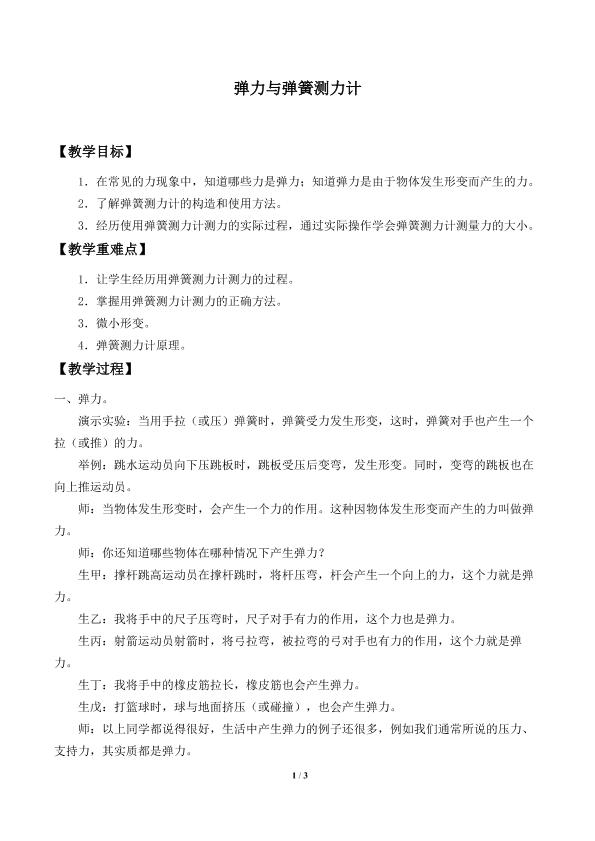 弹力与弹簧测力计

【教学目标】

1．在常见的力现象中，知道哪些力是弹力；知道弹力是由于物体发生形变而产生的力。

2．了解弹簧测力计的构造和使用方法。

3．经历使用弹簧测力计测力的实际过程，通过实际操作学会弹簧测力计测量力的大小。

【教学重难点】

1．让学生经历用弹簧测力计测力的过程。

2．掌握用弹簧测力计测力的正确方法。

3．微小形变。

4．弹簧测力计原理。

【教学过程】

一、弹力。

演示实验：当用手拉（或压）弹簧时，弹簧受力发生形变，这时，弹簧对手也产生一个拉（或推）的力。

举例：跳水运动员向下压跳板时，跳板受压后变弯，发生形变。同时，变弯的跳板也在向上推运动员。

师：当物体发生形变时，会产生一个力的作用。这种因物体发生形变而产生的力叫做弹力。

师：你还知道哪些物体在哪种情况下产生弹力？

生甲：撑杆跳高运动员在撑杆跳时，将杆压弯，杆会产生一个向上的力，这个力就是弹力。

生乙：我将手中的尺子压弯时，尺子对手有力的作用，这个力也是弹力。

生丙：射箭运动员射箭时，将弓拉弯，被拉弯的弓对手也有力的作用，这个力就是弹力。

生丁：我将手中的橡皮筋拉长，橡皮筋也会产生弹力。

生戊：打篮球时，球与地面挤压（或碰撞），也会产生弹力。

师：以上同学都说得很好，生活中产生弹力的例子还很多，例如我们通常所说的压力、支持力，其实质都是弹力。

1 / 3